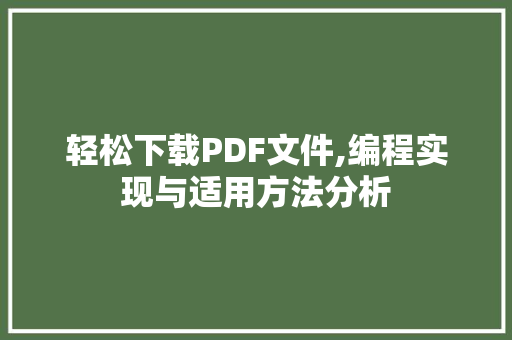 轻松下载PDF文件,编程实现与适用方法分析